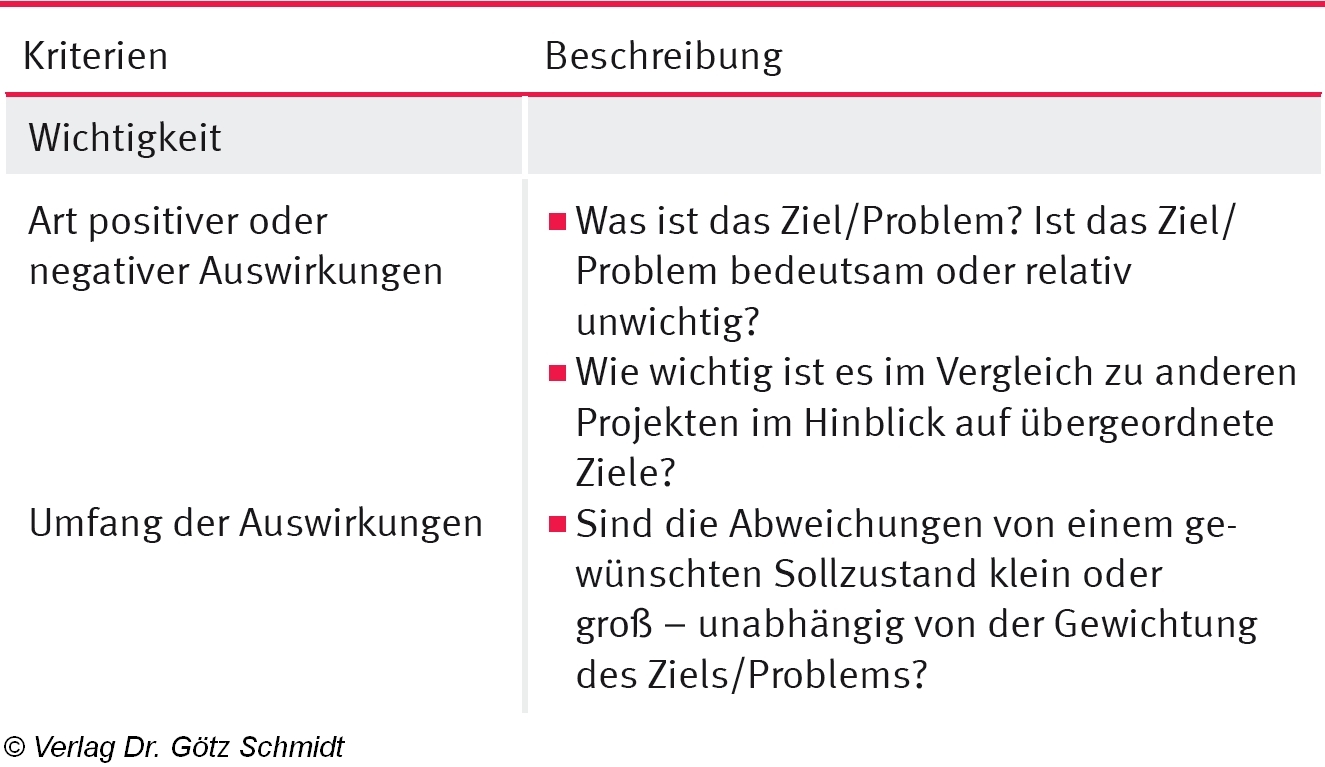 | Kriterien | Beschreibung |
|---|---|
| Wichtigkeit | |
| Art positiver oder negativer Auswirkungen | ■ Was ist das Ziel/Problem? Ist das Ziel/Problem bedeutsam oder relativ unwichtig? ■ Wie wichtig ist es im Vergleich zu anderen Projekten im Hinblick auf übergeordnete Ziele? |
| Umfang der Auswirkungen | ■ Sind die Abweichungen von einem gewünschten Sollzustand klein oder groß – unabhängig von der Gewichtung des Ziels/Problems? |

© Verlag Dr. Götz Schmidt